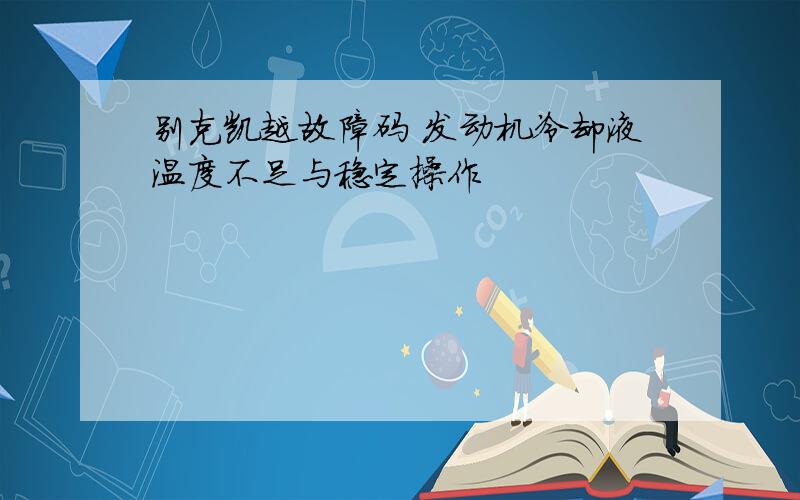 别克凯越故障码 发动机冷却液温度不足与稳定操作

$CO_2$